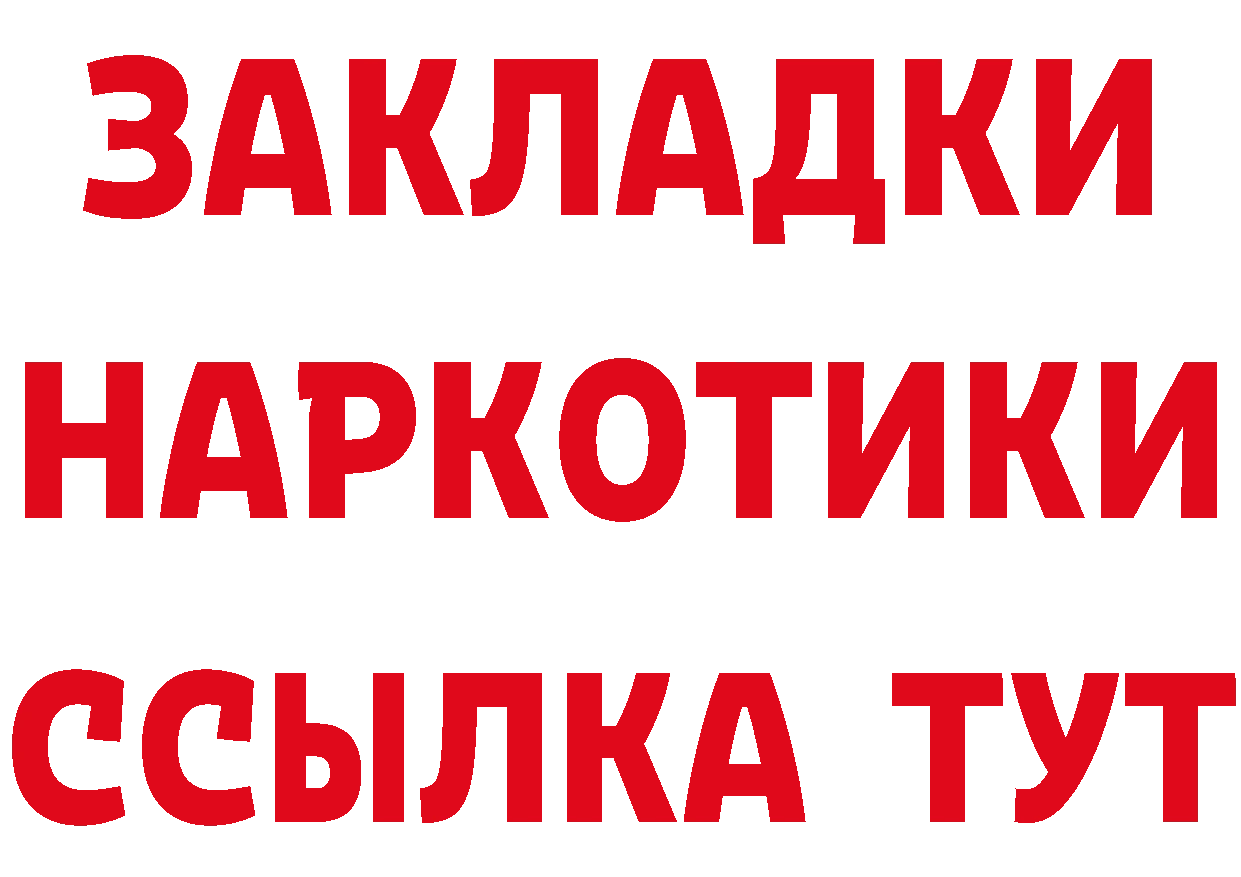 ЗАКЛАДКИ
НАРКОТИКИ
ССЫЛКА ТУТ